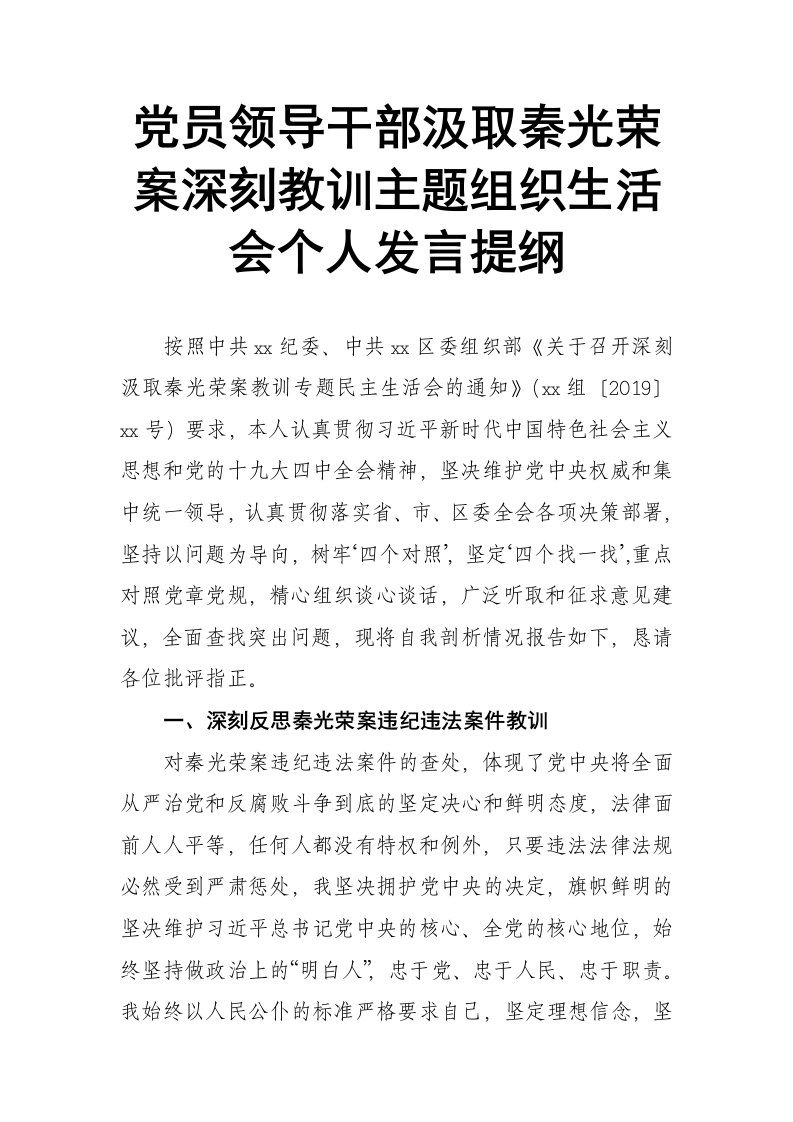 党员领导干部汲取秦光荣案深刻教训主题组织生活会个人发言提纲

按照中共xx纪委、中共xx区委组织部《关于召开深刻汲取秦光荣案教训专题民主生活会的通知》（xx组〔2019〕xx号）要求，本人认真贯彻习近平新时代中国特色社会主义思想和党的十九大四中全会精神，坚决维护党中央权威和集中统一领导，认真贯彻落实省、市、区委全会各项决策部署，坚持以问题为导向，树牢‘四个对照’，坚定‘四个找一找’,重点对照党章党规，精心组织谈心谈话，广泛听取和征求意见建议，全面查找突出问题，现将自我剖析情况报告如下，恳请各位批评指正。

一、深刻反思秦光荣案违纪违法案件教训

对秦光荣案违纪违法案件的查处，体现了党中央将全面从严治党和反腐败斗争到底的坚定决心和鲜明态度，法律面前人人平等，任何人都没有特权和例外，只要违法法律法规必然受到严肃惩处，我坚决拥护党中央的决定，旗帜鲜明的坚决维护习近平总书记党中央的核心、全党的核心地位，始终坚持做政治上的“明白人”，忠于党、忠于人民、忠于职责。我始终以人民公仆的标准严格要求自己，坚定理想信念，坚